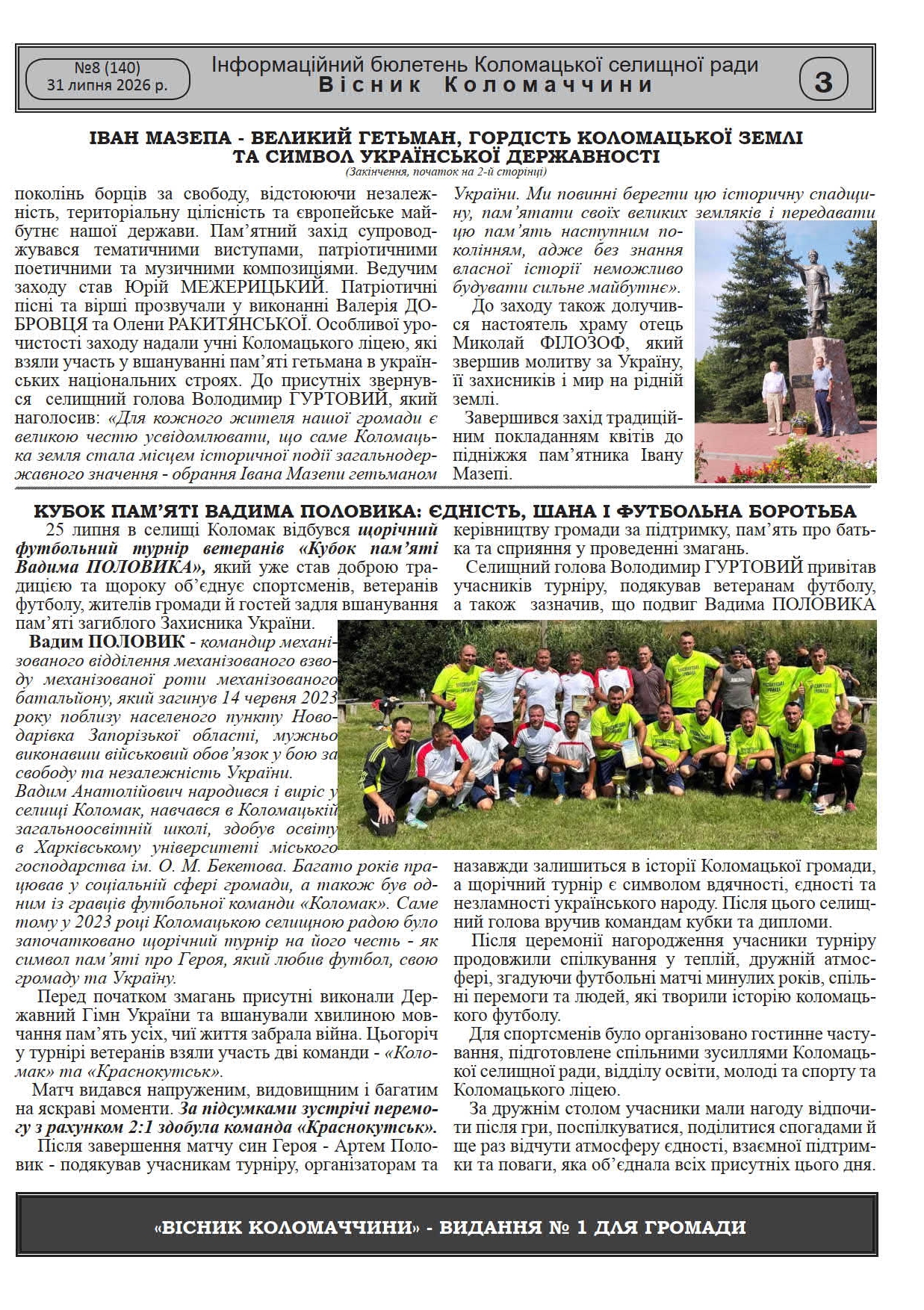 №8 (140)
31 липня 2026 р.

Інформаційний бюлетень Коломацької селищної ради
Вісник Коломаччини

3

ІВАН МАЗЕПА - ВЕЛИКИЙ ГЕТЬМАН, ГОРДІСТЬ КОЛОМАЦЬКОЇ ЗЕМЛІ ТА СИМВОЛ УКРАЇНСЬКОЇ ДЕРЖАВНОСТІ
(Закінчення, початок на 2-й сторінці)

поколінь борців за свободу, відстоюючи незалежність, територіальну цілісність та європейське майбутнє нашої держави. Пам'ятний захід супроводжувався тематичними виступами, патріотичними поетичними та музичними композиціями. Ведучим заходу став Юрій МЕЖЕРИЦЬКИЙ. Патріотичні пісні та вірші прозвучали у виконанні Валерія ДОБРОВЦЯ та Олени РАКИТЯНСЬКОЇ. Особливої урочистості заходу надали учні Коломацького ліцею, які взяли участь у вшануванні пам'яті гетьмана в українських національних строях. До присутніх звернувся селищний голова Володимир ГУРТОВИЙ, який наголосив: «Для кожного жителя нашої громади є великою честю усвідомлювати, що саме Коломацька земля стала місцем історичної події загальнодержавного значення - обрання Івана Мазепи гетьманом України. Ми повинні берегти цю історичну спадщину, пам'ятати своїх великих земляків і передавати цю пам'ять наступним поколінням, адже без знання власної історії неможливо будувати сильне майбутнє».

До заходу також долучився настоятель храму отець Миколай ФІЛОЗОФ, який звершив молитву за Україну, її захисників і мир на рідній землі.

Завершився захід традиційним покладанням квітів до підніжжя пам'ятника Івану Мазепі.

КУБОК ПАМ'ЯТІ ВАДИМА ПОЛОВИКА: ЄДНІСТЬ, ШАНА І ФУТБОЛЬНА БОРОТЬБА

25 липня в селищі Коломак відбувся щорічний футбольний турнір ветеранів «Кубок пам'яті Вадима ПОЛОВИКА», який уже став доброю традицією та щороку об'єднує спортсменів, ветеранів футболу, жителів громади й гостей задля вшанування пам'яті загиблого Захисника України.

Вадим ПОЛОВИК - командир механізованого відділення механізованого взводу механізованої роти механізованого батальйону, який загинув 14 червня 2023 року поблизу населеного пункту Новодарівка Запорізької області, мужньо виконавши військовий обов'язок у бою за свободу та незалежність України.
Вадим Анатолійович народився і виріс у селищі Коломак, навчався в Коломацькій загальноосвітній школі, здобув освіту в Харківському університеті міського господарства ім. О. М. Бекетова. Багато років працював у соціальній сфері громади, а також був одним із гравців футбольної команди «Коломак». Саме тому у 2023 році Коломацькою селищною радою було започатковано щорічний турнір на його честь - як символ пам'яті про Героя, який любив футбол, свою громаду та Україну.

Перед початком змагань присутні виконали Державний Гімн України та вшанували хвилиною мовчання пам'ять усіх, чиї життя забрала війна. Цьогоріч у турнірі ветеранів взяли участь дві команди - «Коломак» та «Краснокутськ».

Матч видався напруженим, видовищним і багатим на яскраві моменти. За підсумками зустрічі перемогу з рахунком 2:1 здобула команда «Краснокутськ».

Після завершення матчу син Героя - Артем Половик - подякував учасникам турніру, організаторам та керівництву громади за підтримку, пам'ять про батька та сприяння у проведенні змагань.

Селищний голова Володимир ГУРТОВИЙ привітав учасників турніру, подякував ветеранам футболу, а також зазначив, що подвиг Вадима ПОЛОВИКА назавжди залишиться в історії Коломацької громади, а щорічний турнір є символом вдячності, єдності та незламності українського народу. Після цього селищний голова вручив командам кубки та дипломи.

Після церемонії нагородження учасники турніру продовжили спілкування у теплій, дружній атмосфері, згадуючи футбольні матчі минулих років, спільні перемоги та людей, які творили історію коломацького футболу.

Для спортсменів було організовано гостинне частування, підготовлене спільними зусиллями Коломацької селищної ради, відділу освіти, молоді та спорту та Коломацького ліцею.

За дружнім столом учасники мали нагоду відпочити після гри, поспілкуватися, поділитися спогадами й ще раз відчути атмосферу єдності, взаємної підтримки та поваги, яка об'єднала всіх присутніх цього дня.

«ВІСНИК КОЛОМАЧЧИНИ» - ВИДАННЯ № 1 ДЛЯ ГРОМАДИ